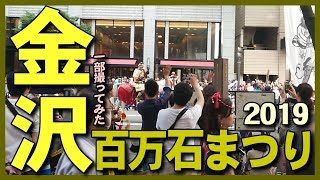 金沢

一部撮ってみた

2019

百万石まつり